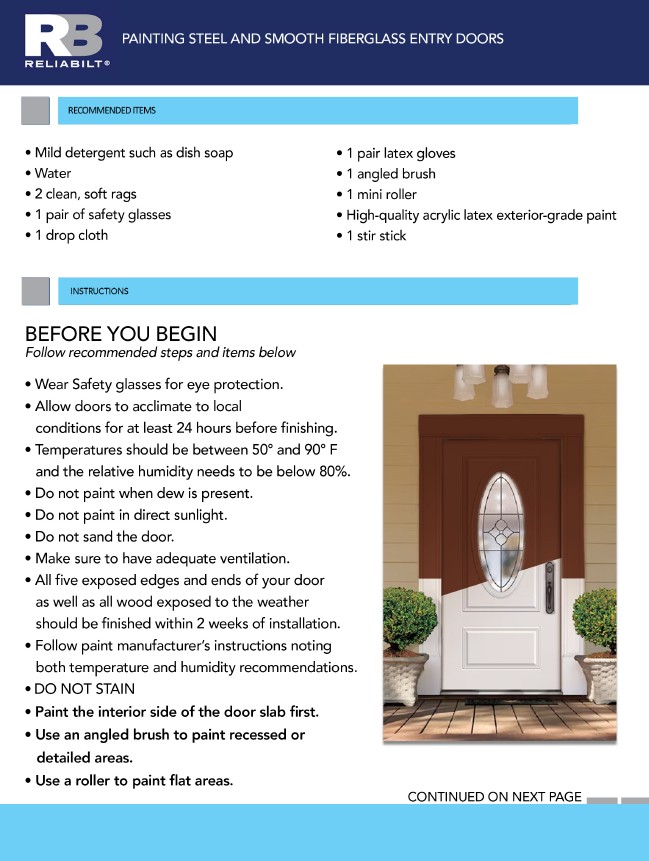 RB
RELIABILT®

PAINTING STEEL AND SMOOTH FIBERGLASS ENTRY DOORS

RECOMMENDED ITEMS

• Mild detergent such as dish soap
• Water
• 2 clean, soft rags
• 1 pair of safety glasses
• 1 drop cloth

• 1 pair latex gloves
• 1 angled brush
• 1 mini roller
• High-quality acrylic latex exterior-grade paint
• 1 stir stick

INSTRUCTIONS

BEFORE YOU BEGIN
Follow recommended steps and items below

• Wear Safety glasses for eye protection.
• Allow doors to acclimate to local conditions for at least 24 hours before finishing.
• Temperatures should be between 50° and 90° F and the relative humidity needs to be below 80%.
• Do not paint when dew is present.
• Do not paint in direct sunlight.
• Do not sand the door.
• Make sure to have adequate ventilation.
• All five exposed edges and ends of your door as well as all wood exposed to the weather should be finished within 2 weeks of installation.
• Follow paint manufacturer's instructions noting both temperature and humidity recommendations.
• DO NOT STAIN
• Paint the interior side of the door slab first.
• Use an angled brush to paint recessed or detailed areas.
• Use a roller to paint flat areas.

CONTINUED ON NEXT PAGE